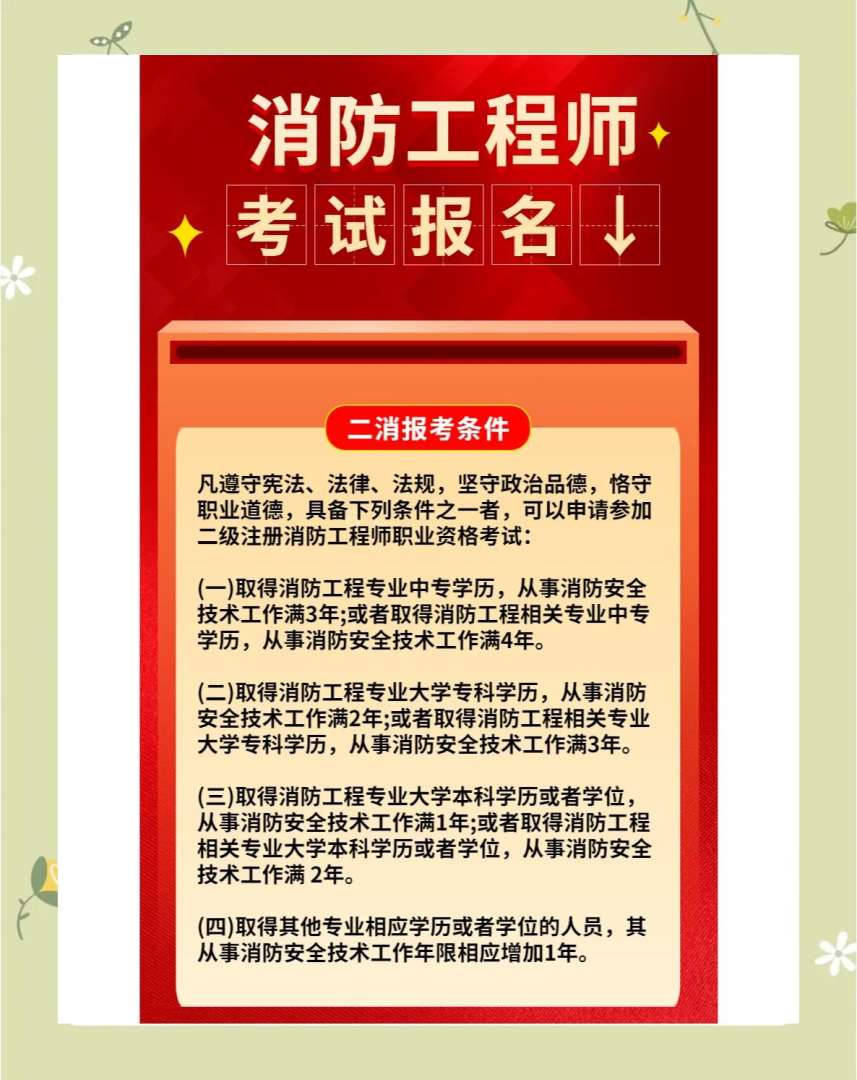 消防工程师

考试报名↓

二消报考条件

凡遵守宪法、法律、法规，坚守政治品德，恪守职业道德，具备下列条件之一者，可以申请参加二级注册消防工程师职业资格考试:

(一)取得消防工程专业中专学历，从事消防安全技术工作满3年;或者取得消防工程相关专业中专学历，从事消防安全技术工作满4年。

(二)取得消防工程专业大学专科学历，从事消防安全技术工作满2年;或者取得消防工程相关专业大学专科学历，从事消防安全技术工作满3年。

(三)取得消防工程专业大学本科学历或者学位，从事消防安全技术工作满1年;或者取得消防工程相关专业大学本科学历或者学位，从事消防安全技术工作满 2年。

(四)取得其他专业相应学历或者学位的人员，其从事消防安全技术工作年限相应增加1年。